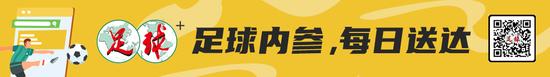 足球+ 足球内参，每日送达